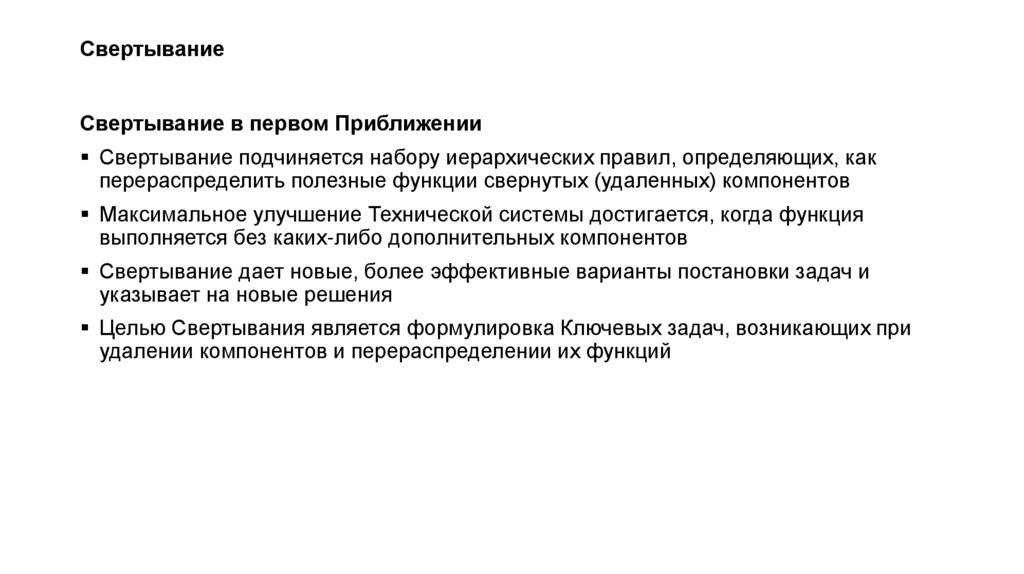 Свертывание

Свертывание в первом Приближении

▪ Свертывание подчиняется набору иерархических правил, определяющих, как перераспределить полезные функции свернутых (удаленных) компонентов

▪ Максимальное улучшение Технической системы достигается, когда функция выполняется без каких-либо дополнительных компонентов

▪ Свертывание дает новые, более эффективные варианты постановки задач и указывает на новые решения

▪ Целью Свертывания является формулировка Ключевых задач, возникающих при удалении компонентов и перераспределении их функций